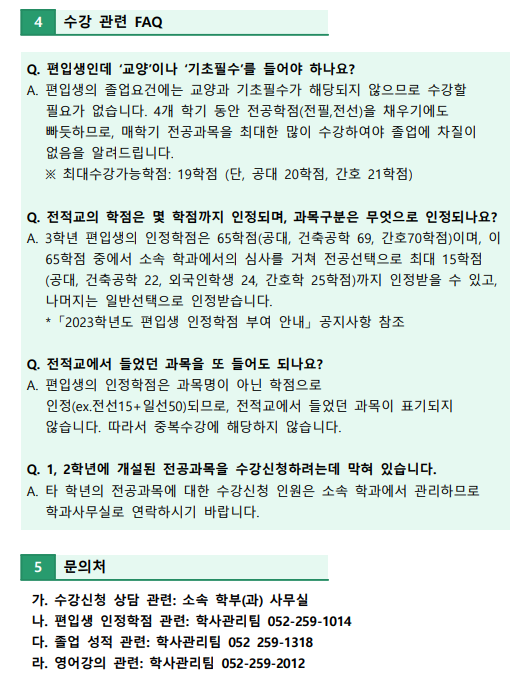 4 수강 관련 FAQ

Q. 편입생인데 '교양'이나 '기초필수'를 들어야 하나요?
A. 편입생의 졸업요건에는 교양과 기초필수가 해당되지 않으므로 수강할 필요가 없습니다. 4개 학기 동안 전공학점(전필,전선)을 채우기에도 빠듯하므로, 매학기 전공과목을 최대한 많이 수강하여야 졸업에 차질이 없음을 알려드립니다.
※ 최대수강가능학점: 19학점 (단, 공대 20학점, 간호 21학점)

Q. 전적교의 학점은 몇 학점까지 인정되며, 과목구분은 무엇으로 인정되나요?
A. 3학년 편입생의 인정학점은 65학점(공대, 건축공학 69, 간호70학점)이며, 이 65학점 중에서 소속 학과에서의 심사를 거쳐 전공선택으로 최대 15학점 (공대, 건축공학 22, 외국인학생 24, 간호학 25학점)까지 인정받을 수 있고, 나머지는 일반선택으로 인정받습니다.
*「2023학년도 편입생 인정학점 부여 안내」 공지사항 참조

Q. 전적교에서 들었던 과목을 또 들어도 되나요?
A. 편입생의 인정학점은 과목명이 아닌 학점으로 인정(ex.전선15+일선50)되므로, 전적교에서 들었던 과목이 표기되지 않습니다. 따라서 중복수강에 해당하지 않습니다.

Q. 1, 2학년에 개설된 전공과목을 수강신청하려는데 막혀 있습니다.
A. 타 학년의 전공과목에 대한 수강신청 인원은 소속 학과에서 관리하므로 학과사무실로 연락하시기 바랍니다.

5 문의처

가. 수강신청 상담 관련: 소속 학부(과) 사무실
나. 편입생 인정학점 관련: 학사관리팀 052-259-1014
다. 졸업 성적 관련: 학사관리팀 052 259-1318
라. 영어강의 관련: 학사관리팀 052-259-2012